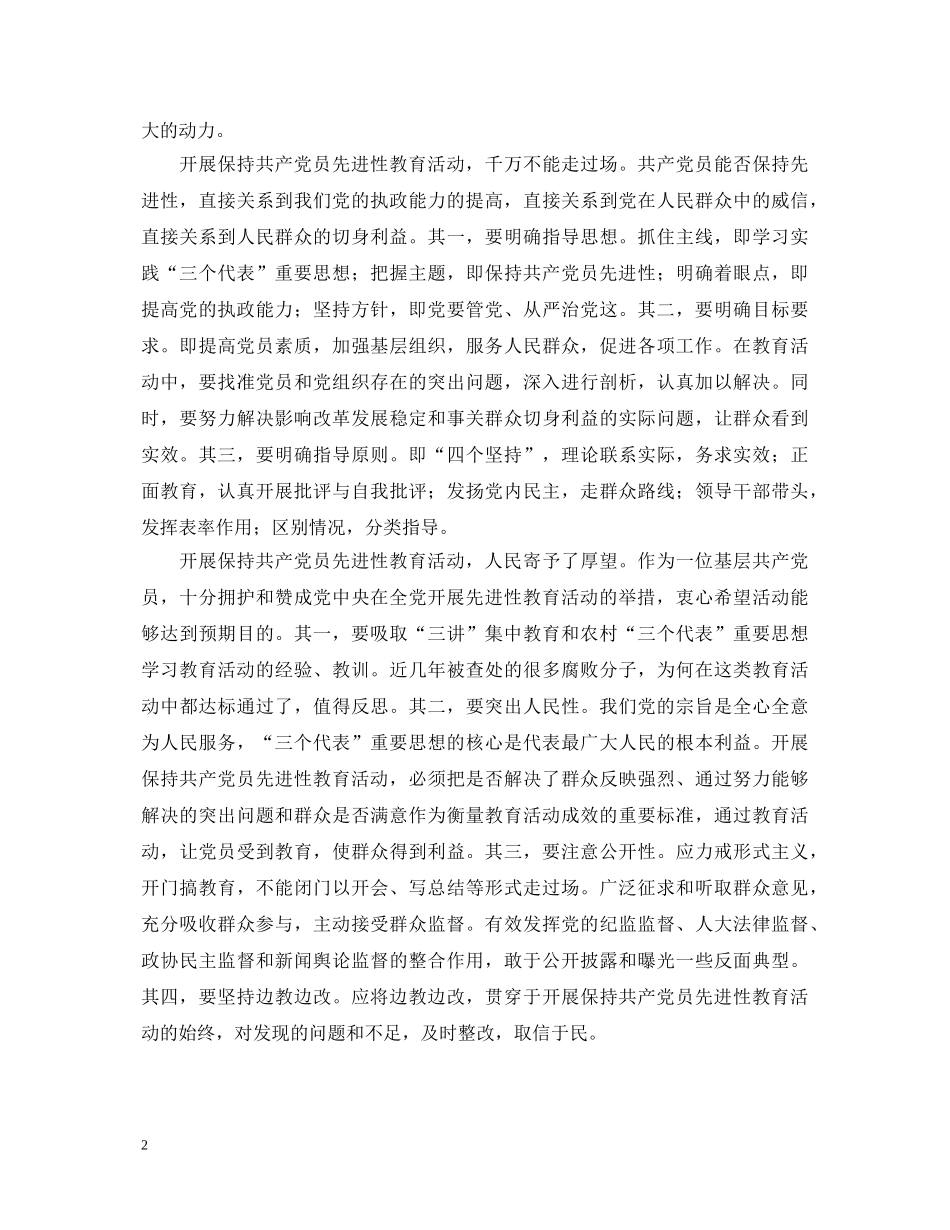 大的动力。

开展保持共产党员先进性教育活动，千万不能走过场。共产党员能否保持先进性，直接关系到我们党的执政能力的提高，直接关系到党在人民群众中的威信，直接关系到人民群众的切身利益。其一，要明确指导思想。抓住主线，即学习实践“三个代表”重要思想；把握主题，即保持共产党员先进性；明确着眼点，即提高党的执政能力；坚持方针，即党要管党、从严治党这。其二，要明确目标要求。即提高党员素质，加强基层组织，服务人民群众，促进各项工作。在教育活动中，要找准党员和党组织存在的突出问题，深入进行剖析，认真加以解决。同时，要努力解决影响改革发展稳定和事关群众切身利益的实际问题，让群众看到实效。其三，要明确指导原则。即“四个坚持”，理论联系实际，务求实效；正面教育，认真开展批评与自我批评；发扬党内民主，走群众路线；领导干部带头，发挥表率作用；区别情况，分类指导。

开展保持共产党员先进性教育活动，人民寄予了厚望。作为一位基层共产党员，十分拥护和赞成党中央在全党开展先进性教育活动的举措，衷心希望活动能够达到预期目的。其一，要吸取“三讲”集中教育和农村“三个代表”重要思想学习教育活动的经验、教训。近几年被查处的很多腐败分子，为何在这类教育活动中都达标通过了，值得反思。其二，要突出人民性。我们党的宗旨是全心全意为人民服务，“三个代表”重要思想的核心是代表最广大人民的根本利益。开展保持共产党员先进性教育活动，必须把是否解决了群众反映强烈、通过努力能够解决的突出问题和群众是否满意作为衡量教育活动成效的重要标准，通过教育活动，让党员受到教育，使群众得到利益。其三，要注意公开性。应力戒形式主义，开门搞教育，不能闭门以开会、写总结等形式走过场。广泛征求和听取群众意见，充分吸收群众参与，主动接受群众监督。有效发挥党的纪监监督、人大法律监督、政协民主监督和新闻舆论监督的整合作用，敢于公开披露和曝光一些反面典型。其四，要坚持边教边改。应将边教边改，贯穿于开展保持共产党员先进性教育活动的始终，对发现的问题和不足，及时整改，取信于民。

2